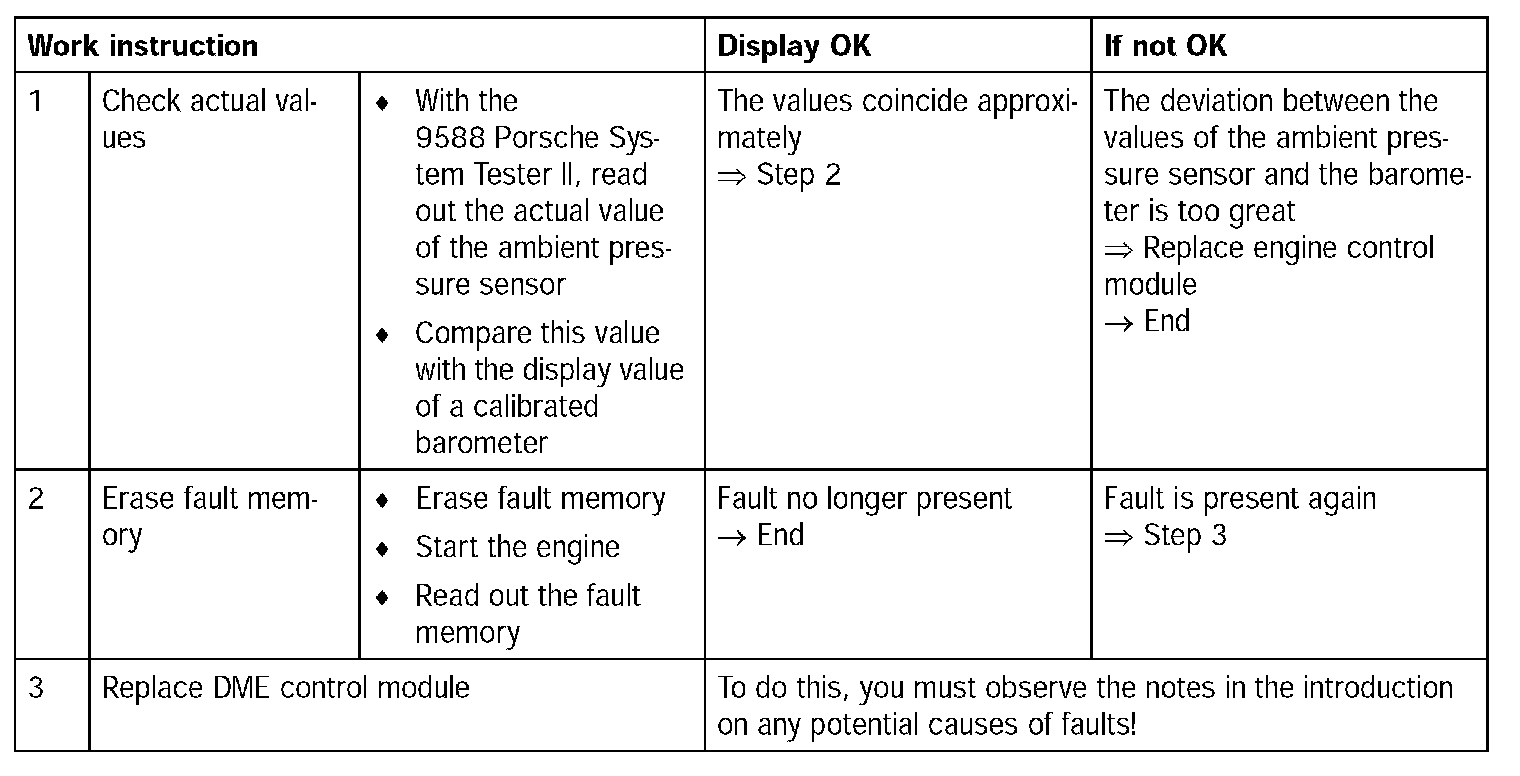 | Work instruction | | | Display OK | If not OK |
|---|---|---|---|---|
| 1 | Check actual values | ♦ With the 9588 Porsche System Tester II, read out the actual value of the ambient pressure sensor ♦ Compare this value with the display value of a calibrated barometer | The values coincide approximately ⇒ Step 2 | The deviation between the values of the ambient pressure sensor and the barometer is too great ⇒ Replace engine control module → End |
| 2 | Erase fault memory | ♦ Erase fault memory ♦ Start the engine ♦ Read out the fault memory | Fault no longer present → End | Fault is present again ⇒ Step 3 |
| 3 | Replace DME control module | | To do this, you must observe the notes in the introduction on any potential causes of faults! | |